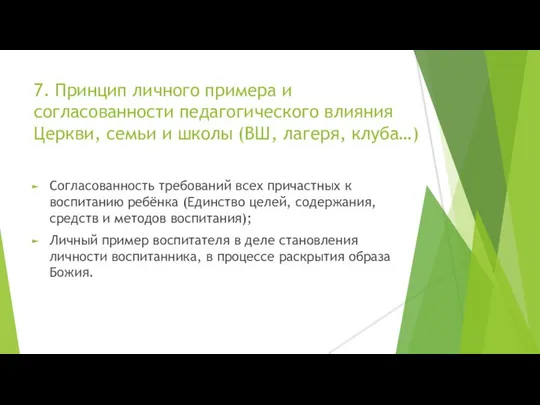 7. Принцип личного примера и согласованности педагогического влияния Церкви, семьи и школы (ВШ, лагеря, клуба…)

Согласованность требований всех причастных к воспитанию ребёнка (Единство целей, содержания, средств и методов воспитания);

Личный пример воспитателя в деле становления личности воспитанника, в процессе раскрытия образа Божия.